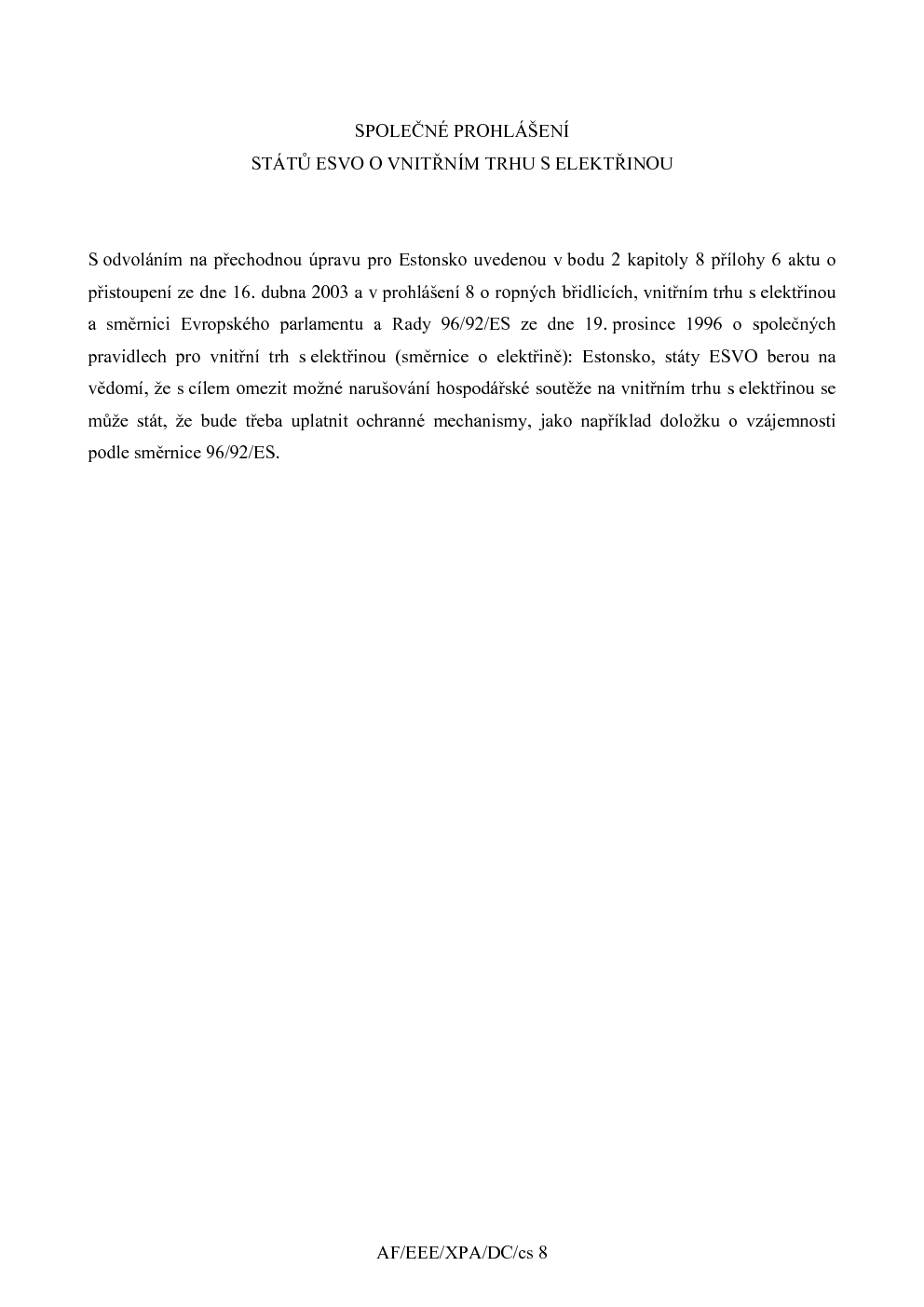 SPOLEČNÉ PROHLÁŠENÍ
STÁTŮ ESVO O VNITŘNÍM TRHU S ELEKTŘINOU

S odvoláním na přechodnou úpravu pro Estonsko uvedenou v bodu 2 kapitoly 8 přílohy 6 aktu o přistoupení ze dne 16. dubna 2003 a v prohlášení 8 o ropných břidlicích, vnitřním trhu s elektřinou a směrnici Evropského parlamentu a Rady 96/92/ES ze dne 19. prosince 1996 o společných pravidlech pro vnitřní trh s elektřinou (směrnice o elektřině): Estonsko, státy ESVO berou na vědomí, že s cílem omezit možné narušování hospodářské soutěže na vnitřním trhu s elektřinou se může stát, že bude třeba uplatnit ochranné mechanismy, jako například doložku o vzájemnosti podle směrnice 96/92/ES.

AF/EEE/XPA/DC/cs 8